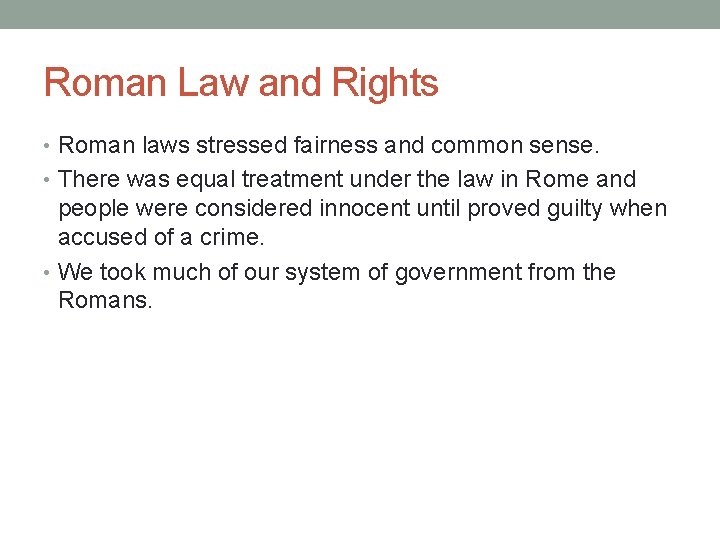 Roman Law and Rights

• Roman laws stressed fairness and common sense.

• There was equal treatment under the law in Rome and people were considered innocent until proved guilty when accused of a crime.

• We took much of our system of government from the Romans.